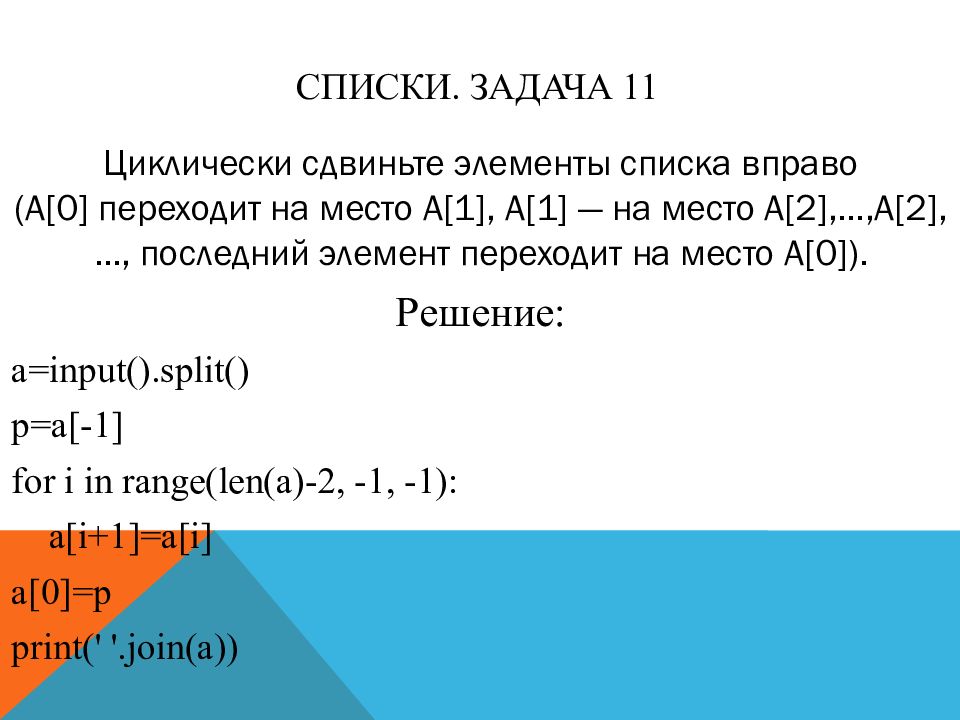 СПИСКИ. ЗАДАЧА 11

Циклически сдвиньте элементы списка вправо (A[0] переходит на место A[1], A[1] — на место A[2],...,A[2], ..., последний элемент переходит на место A[0]).

Решение:

a=input().split()
p=a[-1]
for i in range(len(a)-2, -1, -1):
    a[i+1]=a[i]
a[0]=p
print(' '.join(a))